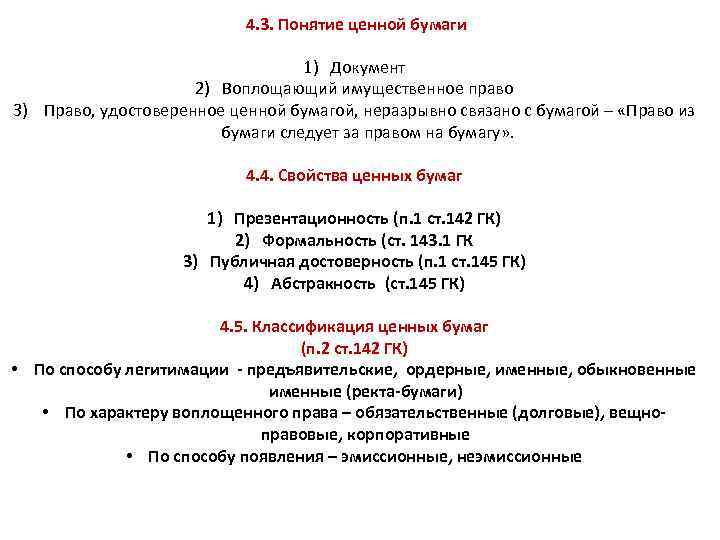 4.3. Понятие ценной бумаги

1) Документ
2) Воплощающий имущественное право
3) Право, удостоверенное ценной бумагой, неразрывно связано с бумагой – «Право из бумаги следует за правом на бумагу».

4.4. Свойства ценных бумаг

1) Презентационность (п.1 ст.142 ГК)
2) Формальность (ст. 143.1 ГК
3) Публичная достоверность (п.1 ст.145 ГК)
4) Абстракность (ст.145 ГК)

4.5. Классификация ценных бумаг
(п.2 ст.142 ГК)

• По способу легитимации - предъявительские, ордерные, именные, обыкновенные именные (ректа-бумаги)
• По характеру воплощенного права – обязательственные (долговые), вещно-правовые, корпоративные
• По способу появления – эмиссионные, неэмиссионные